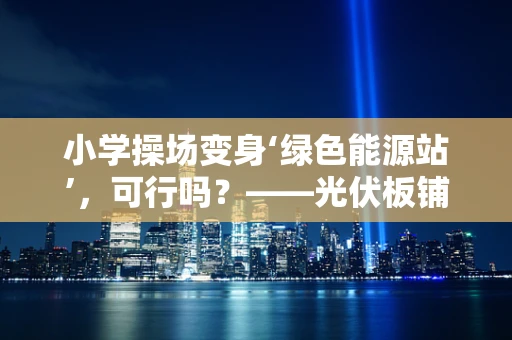 小学操场变身‘绿色能源站’，可行吗？——光伏板铺